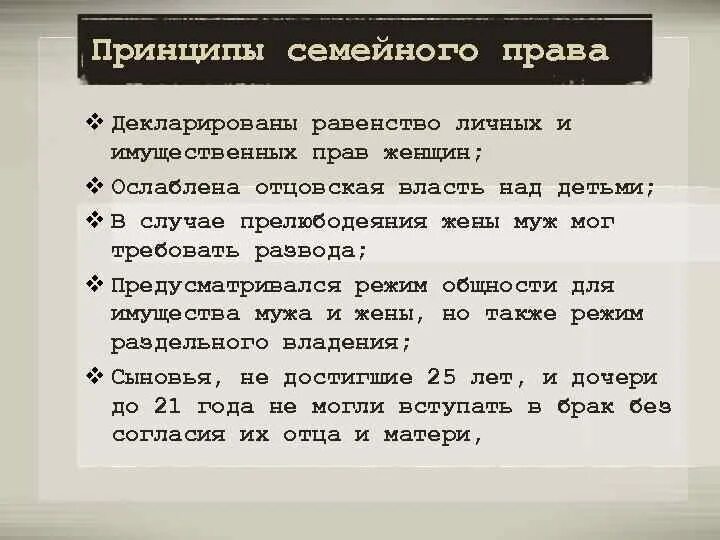 Принципы семейного права

❖ Декларированы равенство личных и имущественных прав женщин;

❖ Ослаблена отцовская власть над детьми;

❖ В случае прелюбодеяния жены муж мог требовать развода;

❖ Предусматривался режим общности для имущества мужа и жены, но также режим раздельного владения;

❖ Сыновья, не достигшие 25 лет, и дочери до 21 года не могли вступать в брак без согласия их отца и матери,